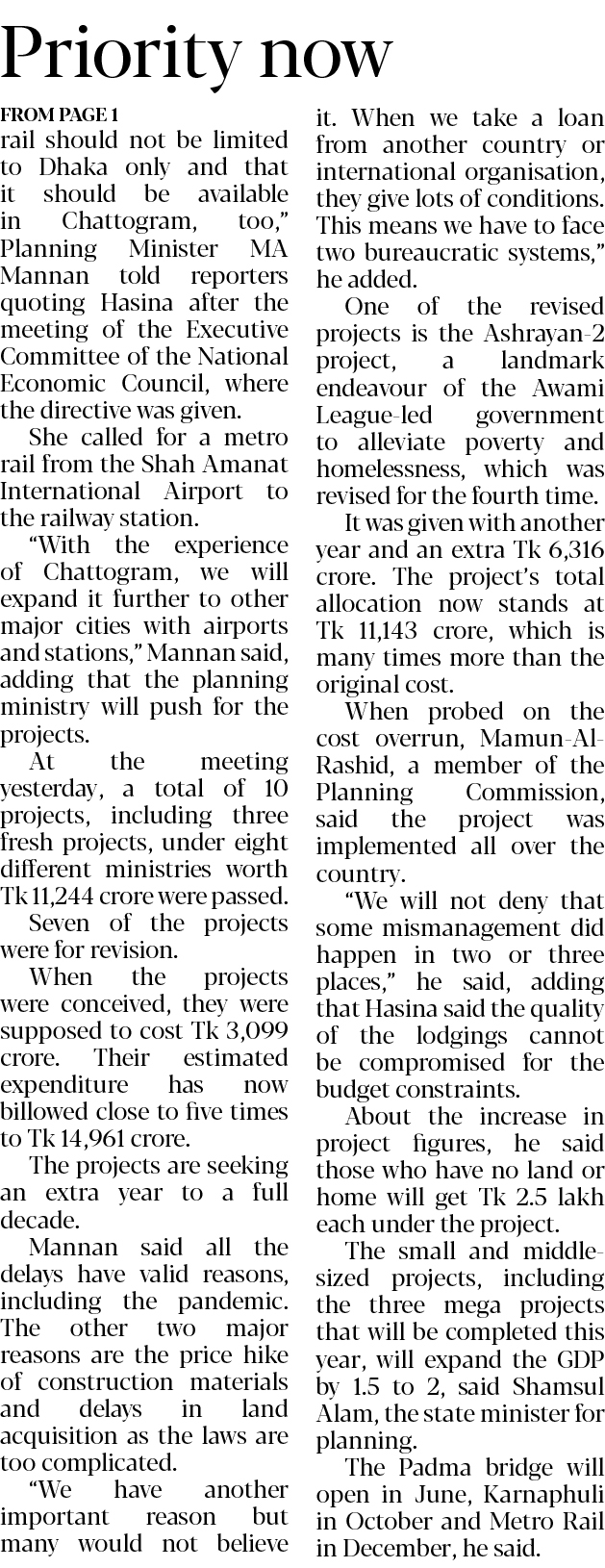 Priority now

FROM PAGE 1

rail should not be limited to Dhaka only and that it should be available in Chattogram, too," Planning Minister MA Mannan told reporters quoting Hasina after the meeting of the Executive Committee of the National Economic Council, where the directive was given.

She called for a metro rail from the Shah Amanat International Airport to the railway station.

"With the experience of Chattogram, we will expand it further to other major cities with airports and stations," Mannan said, adding that the planning ministry will push for the projects.

At the meeting yesterday, a total of 10 projects, including three fresh projects, under eight different ministries worth Tk 11,244 crore were passed.

Seven of the projects were for revision.

When the projects were conceived, they were supposed to cost Tk 3,099 crore. Their estimated expenditure has now billowed close to five times to Tk 14,961 crore.

The projects are seeking an extra year to a full decade.

Mannan said all the delays have valid reasons, including the pandemic. The other two major reasons are the price hike of construction materials and delays in land acquisition as the laws are too complicated.

"We have another important reason but many would not believe it. When we take a loan from another country or international organisation, they give lots of conditions. This means we have to face two bureaucratic systems," he added.

One of the revised projects is the Ashrayan-2 project, a landmark endeavour of the Awami League-led government to alleviate poverty and homelessness, which was revised for the fourth time.

It was given with another year and an extra Tk 6,316 crore. The project's total allocation now stands at Tk 11,143 crore, which is many times more than the original cost.

When probed on the cost overrun, Mamun-Al-Rashid, a member of the Planning Commission, said the project was implemented all over the country.

"We will not deny that some mismanagement did happen in two or three places," he said, adding that Hasina said the quality of the lodgings cannot be compromised for the budget constraints.

About the increase in project figures, he said those who have no land or home will get Tk 2.5 lakh each under the project.

The small and middle-sized projects, including the three mega projects that will be completed this year, will expand the GDP by 1.5 to 2, said Shamsul Alam, the state minister for planning.

The Padma bridge will open in June, Karnaphuli in October and Metro Rail in December, he said.